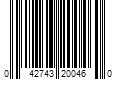 0 42743 20046 0